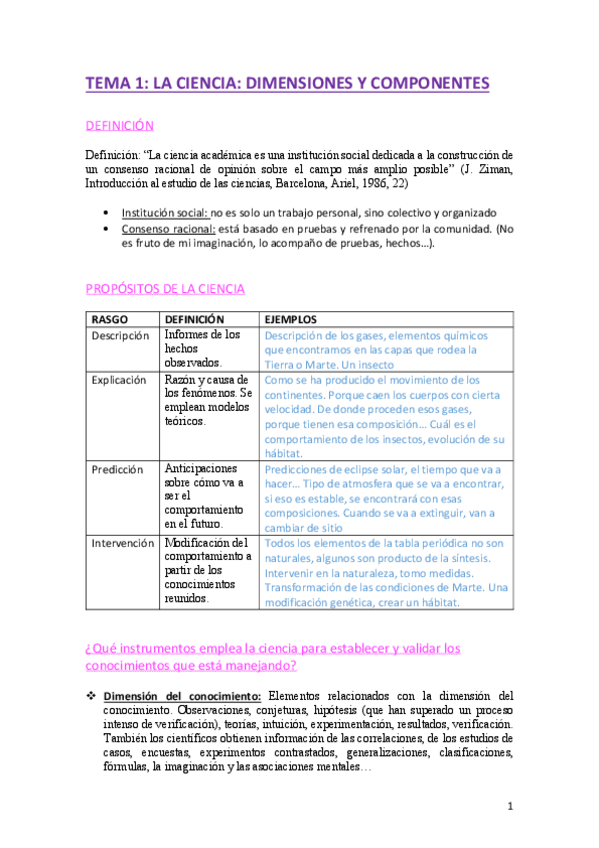 TEMA 1: LA CIENCIA: DIMENSIONES Y COMPONENTES

DEFINICIÓN

Definición: "La ciencia académica es una institución social dedicada a la construcción de un consenso racional de opinión sobre el campo más amplio posible" (J. Ziman, Introducción al estudio de las ciencias, Barcelona, Ariel, 1986, 22)

• Institución social: no es solo un trabajo personal, sino colectivo y organizado
• Consenso racional: está basado en pruebas y refrenado por la comunidad. (No es fruto de mi imaginación, lo acompaño de pruebas, hechos...).

PROPÓSITOS DE LA CIENCIA

| RASGO | DEFINICIÓN | EJEMPLOS |
|---|---|---|
| Descripción | Informes de los hechos observados. | Descripción de los gases, elementos químicos que encontramos en las capas que rodea la Tierra o Marte. Un insecto |
| Explicación | Razón y causa de los fenómenos. Se emplean modelos teóricos. | Como se ha producido el movimiento de los continentes. Porque caen los cuerpos con cierta velocidad. De donde proceden esos gases, porque tienen esa composición... Cuál es el comportamiento de los insectos, evolución de su hábitat. |
| Predicción | Anticipaciones sobre cómo va a ser el comportamiento en el futuro. | Predicciones de eclipse solar, el tiempo que va a hacer... Tipo de atmosfera que se va a encontrar, si eso es estable, se encontrará con esas composiciones. Cuando se va a extinguir, van a cambiar de sitio |
| Intervención | Modificación del comportamiento a partir de los conocimientos reunidos. | Todos los elementos de la tabla periódica no son naturales, algunos son producto de la síntesis. Intervenir en la naturaleza, tomo medidas. Transformación de las condiciones de Marte. Una modificación genética, crear un hábitat. |

¿Qué instrumentos emplea la ciencia para establecer y validar los conocimientos que está manejando?

❖ Dimensión del conocimiento: Elementos relacionados con la dimensión del conocimiento. Observaciones, conjeturas, hipótesis (que han superado un proceso intenso de verificación), teorías, intuición, experimentación, resultados, verificación. También los científicos obtienen información de las correlaciones, de los estudios de casos, encuestas, experimentos contrastados, generalizaciones, clasificaciones, fórmulas, la imaginación y las asociaciones mentales...

1